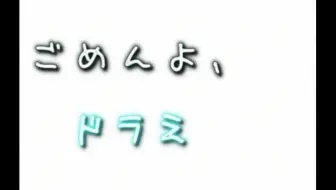 ごめんよ、

ドラミ